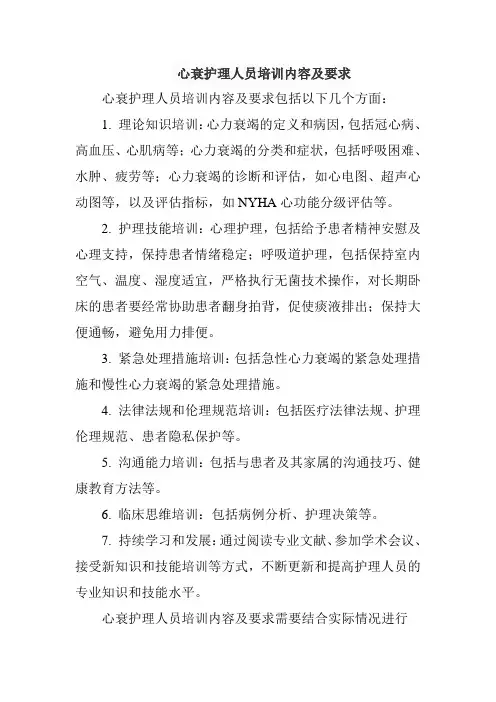 心衰护理人员培训内容及要求

心衰护理人员培训内容及要求包括以下几个方面：

1. 理论知识培训：心力衰竭的定义和病因，包括冠心病、高血压、心肌病等；心力衰竭的分类和症状，包括呼吸困难、水肿、疲劳等；心力衰竭的诊断和评估，如心电图、超声心动图等，以及评估指标，如 NYHA 心功能分级评估等。

2. 护理技能培训：心理护理，包括给予患者精神安慰及心理支持，保持患者情绪稳定；呼吸道护理，包括保持室内空气、温度、湿度适宜，严格执行无菌技术操作，对长期卧床的患者要经常协助患者翻身拍背，促使痰液排出；保持大便通畅，避免用力排便。

3. 紧急处理措施培训：包括急性心力衰竭的紧急处理措施和慢性心力衰竭的紧急处理措施。

4. 法律法规和伦理规范培训：包括医疗法律法规、护理伦理规范、患者隐私保护等。

5. 沟通能力培训：包括与患者及其家属的沟通技巧、健康教育方法等。

6. 临床思维培训：包括病例分析、护理决策等。

7. 持续学习和发展：通过阅读专业文献、参加学术会议、接受新知识和技能培训等方式，不断更新和提高护理人员的专业知识和技能水平。

心衰护理人员培训内容及要求需要结合实际情况进行